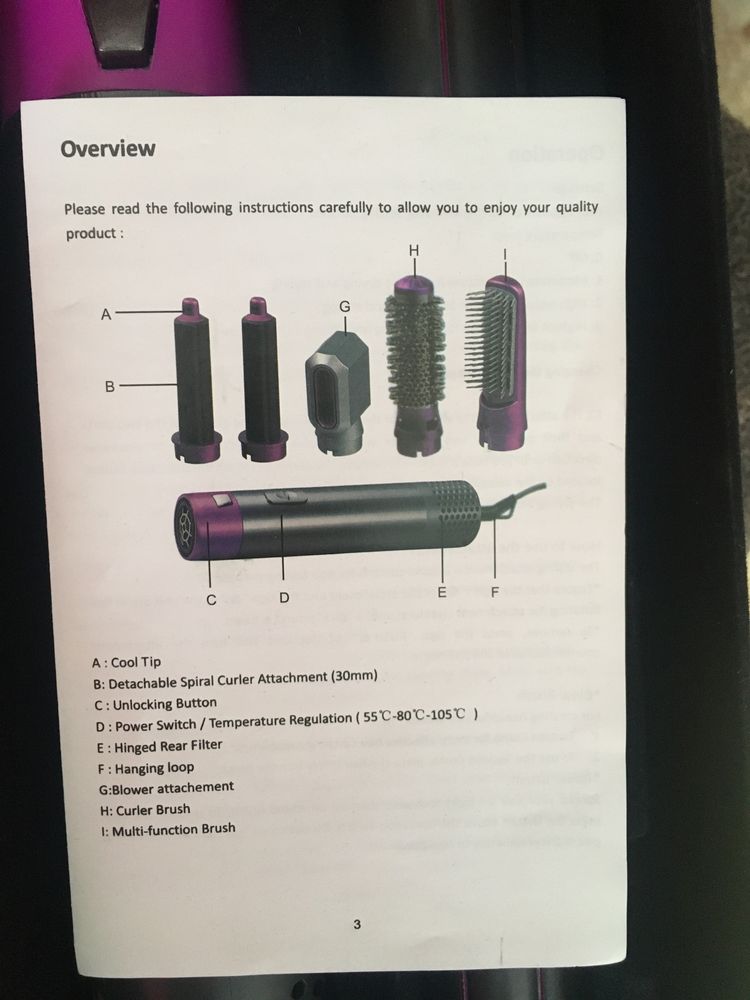 Overview

Please read the following instructions carefully to allow you to enjoy your quality product :

H

I

A

G

B

C

D

E

F

A : Cool Tip
B: Detachable Spiral Curler Attachment (30mm)
C : Unlocking Button
D : Power Switch / Temperature Regulation ( 55℃-80℃-105℃ )
E : Hinged Rear Filter
F : Hanging loop
G:Blower attachement
H: Curler Brush
I: Multi-function Brush

3